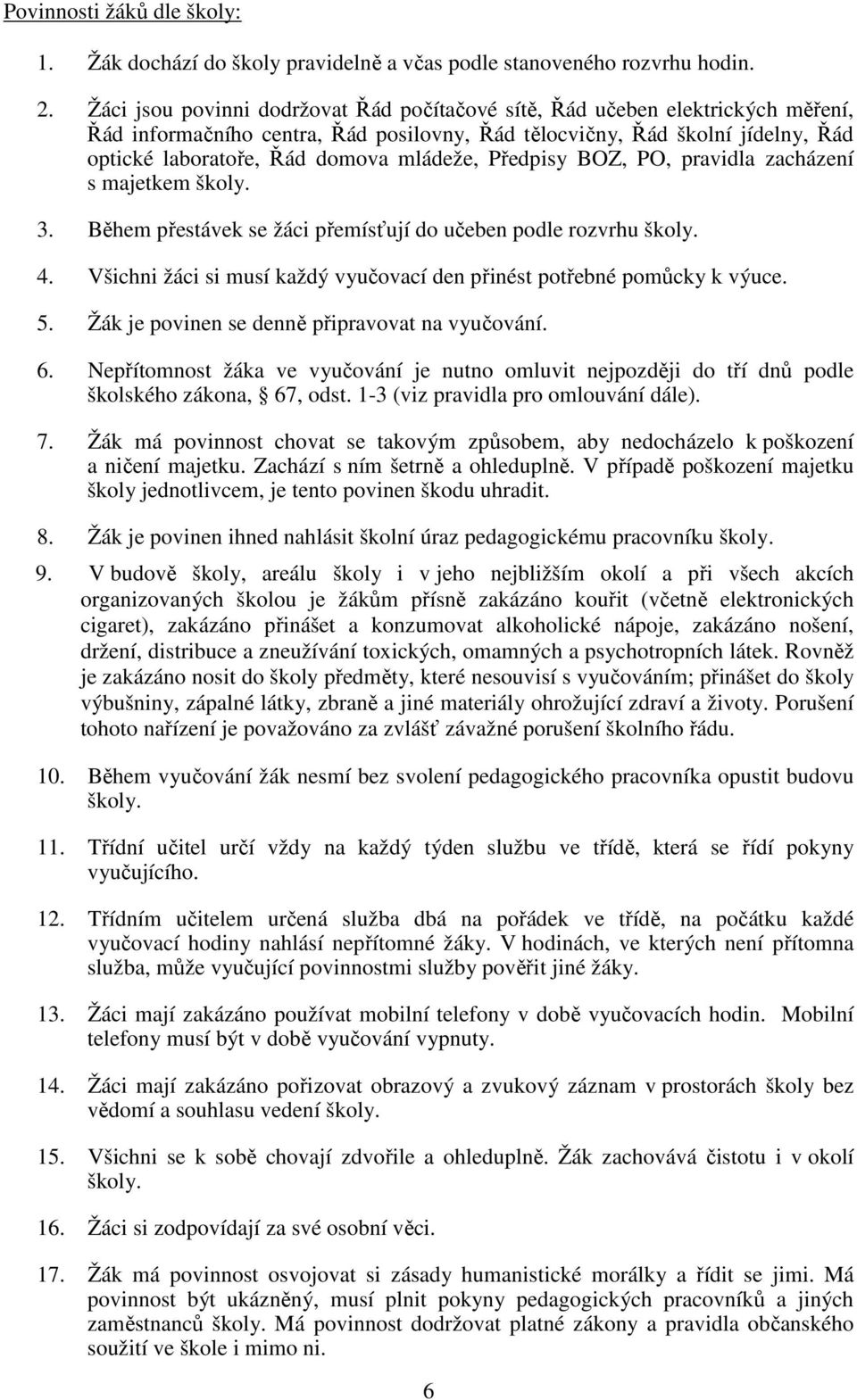 Povinnosti žáků dle školy:

1. Žák dochází do školy pravidelně a včas podle stanoveného rozvrhu hodin.

2. Žáci jsou povinni dodržovat Řád počítačové sítě, Řád učeben elektrických měření, Řád informačního centra, Řád posilovny, Řád tělocvičny, Řád školní jídelny, Řád optické laboratoře, Řád domova mládeže, Předpisy BOZ, PO, pravidla zacházení s majetkem školy.

3. Během přestávek se žáci přemísťují do učeben podle rozvrhu školy.

4. Všichni žáci si musí každý vyučovací den přinést potřebné pomůcky k výuce.

5. Žák je povinen se denně připravovat na vyučování.

6. Nepřítomnost žáka ve vyučování je nutno omluvit nejpozději do tří dnů podle školského zákona, 67, odst. 1-3 (viz pravidla pro omlouvání dále).

7. Žák má povinnost chovat se takovým způsobem, aby nedocházelo k poškození a ničení majetku. Zachází s ním šetrně a ohleduplně. V případě poškození majetku školy jednotlivcem, je tento povinen škodu uhradit.

8. Žák je povinen ihned nahlásit školní úraz pedagogickému pracovníku školy.

9. V budově školy, areálu školy i v jeho nejbližším okolí a při všech akcích organizovaných školou je žákům přísně zakázáno kouřit (včetně elektronických cigaret), zakázáno přinášet a konzumovat alkoholické nápoje, zakázáno nošení, držení, distribuce a zneužívání toxických, omamných a psychotropních látek. Rovněž je zakázáno nosit do školy předměty, které nesouvisí s vyučováním; přinášet do školy výbušniny, zápalné látky, zbraně a jiné materiály ohrožující zdraví a životy. Porušení tohoto nařízení je považováno za zvlášť závažné porušení školního řádu.

10. Během vyučování žák nesmí bez svolení pedagogického pracovníka opustit budovu školy.

11. Třídní učitel určí vždy na každý týden službu ve třídě, která se řídí pokyny vyučujícího.

12. Třídním učitelem určená služba dbá na pořádek ve třídě, na počátku každé vyučovací hodiny nahlásí nepřítomné žáky. V hodinách, ve kterých není přítomna služba, může vyučující povinnostmi služby pověřit jiné žáky.

13. Žáci mají zakázáno používat mobilní telefony v době vyučovacích hodin. Mobilní telefony musí být v době vyučování vypnuty.

14. Žáci mají zakázáno pořizovat obrazový a zvukový záznam v prostorách školy bez vědomí a souhlasu vedení školy.

15. Všichni se k sobě chovají zdvořile a ohleduplně. Žák zachovává čistotu i v okolí školy.

16. Žáci si zodpovídají za své osobní věci.

17. Žák má povinnost osvojovat si zásady humanistické morálky a řídit se jimi. Má povinnost být ukázněný, musí plnit pokyny pedagogických pracovníků a jiných zaměstnanců školy. Má povinnost dodržovat platné zákony a pravidla občanského soužití ve škole i mimo ni.

6